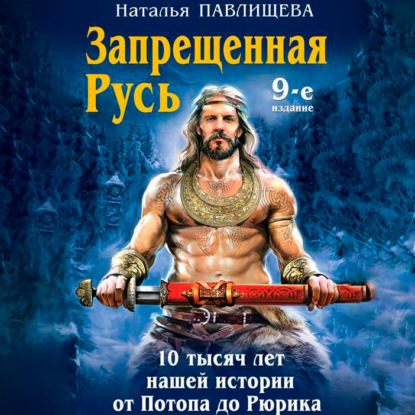 Наталья ПАВЛИЩЕВА

Запрещенная Русь

9-е издание

10 тысяч лет нашей истории от Потопа до Рюрика